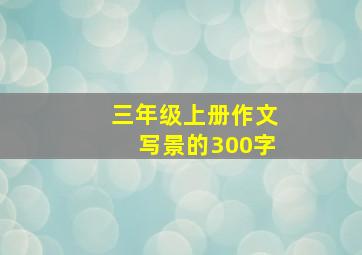 三年级上册作文
写景的300字